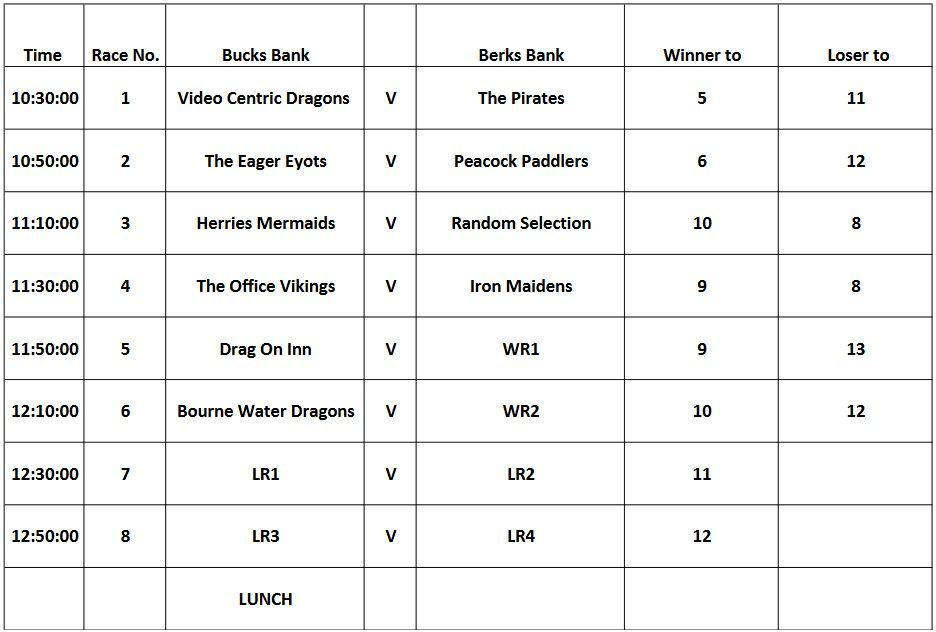 | Time | Race No. | Bucks Bank | | Berks Bank | Winner to | Loser to |
|---|---|---|---|---|---|---|
| 10:30:00 | 1 | Video Centric Dragons | V | The Pirates | 5 | 11 |
| 10:50:00 | 2 | The Eager Eyots | V | Peacock Paddlers | 6 | 12 |
| 11:10:00 | 3 | Herries Mermaids | V | Random Selection | 10 | 8 |
| 11:30:00 | 4 | The Office Vikings | V | Iron Maidens | 9 | 8 |
| 11:50:00 | 5 | Drag On Inn | V | WR1 | 9 | 13 |
| 12:10:00 | 6 | Bourne Water Dragons | V | WR2 | 10 | 12 |
| 12:30:00 | 7 | LR1 | V | LR2 | 11 | |
| 12:50:00 | 8 | LR3 | V | LR4 | 12 | |
| | | LUNCH | | | | |